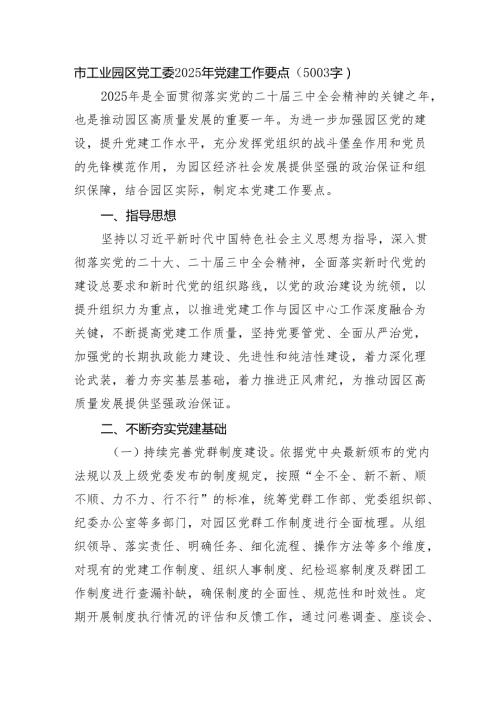 市工业园区党工委2025年党建工作要点（5003字）

2025年是全面贯彻落实党的二十届三中全会精神的关键之年，也是推动园区高质量发展的重要一年。为进一步加强园区党的建设，提升党建工作水平，充分发挥党组织的战斗堡垒作用和党员的先锋模范作用，为园区经济社会发展提供坚强的政治保证和组织保障，结合园区实际，制定本党建工作要点。

一、指导思想

坚持以习近平新时代中国特色社会主义思想为指导，深入贯彻落实党的二十大、二十届三中全会精神，全面落实新时代党的建设总要求和新时代党的组织路线，以党的政治建设为统领，以提升组织力为重点，以推进党建工作与园区中心工作深度融合为关键，不断提高党建工作质量，坚持党要管党、全面从严治党，加强党的长期执政能力建设、先进性和纯洁性建设，着力深化理论武装，着力夯实基层基础，着力推进正风肃纪，为推动园区高质量发展提供坚强政治保证。

二、不断夯实党建基础

（一）持续完善党群制度建设。依据党中央最新颁布的党内法规以及上级党委发布的制度规定，按照“全不全、新不新、顺不顺、力不力、行不行”的标准，统筹党群工作部、党委组织部、纪委办公室等多部门，对园区党群工作制度进行全面梳理。从组织领导、落实责任、明确任务、细化流程、操作方法等多个维度，对现有的党建工作制度、组织人事制度、纪检巡察制度及群团工作制度进行查漏补缺，确保制度的全面性、规范性和时效性。定期开展制度执行情况的评估和反馈工作，通过问卷调查、座谈会、